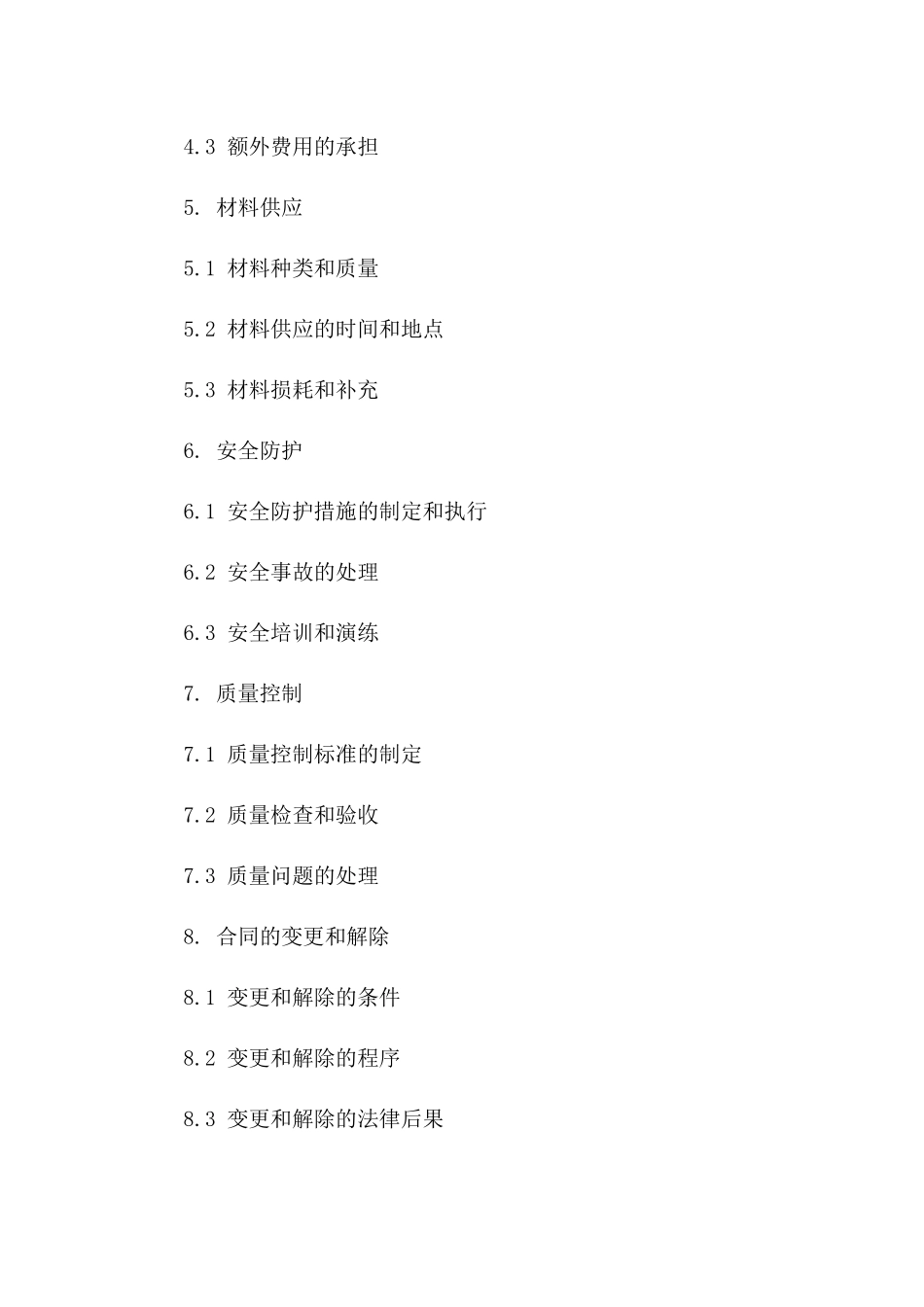 4.3 额外费用的承担

5. 材料供应

5.1 材料种类和质量

5.2 材料供应的时间和地点

5.3 材料损耗和补充

6. 安全防护

6.1 安全防护措施的制定和执行

6.2 安全事故的处理

6.3 安全培训和演练

7. 质量控制

7.1 质量控制标准的制定

7.2 质量检查和验收

7.3 质量问题的处理

8. 合同的变更和解除

8.1 变更和解除的条件

8.2 变更和解除的程序

8.3 变更和解除的法律后果